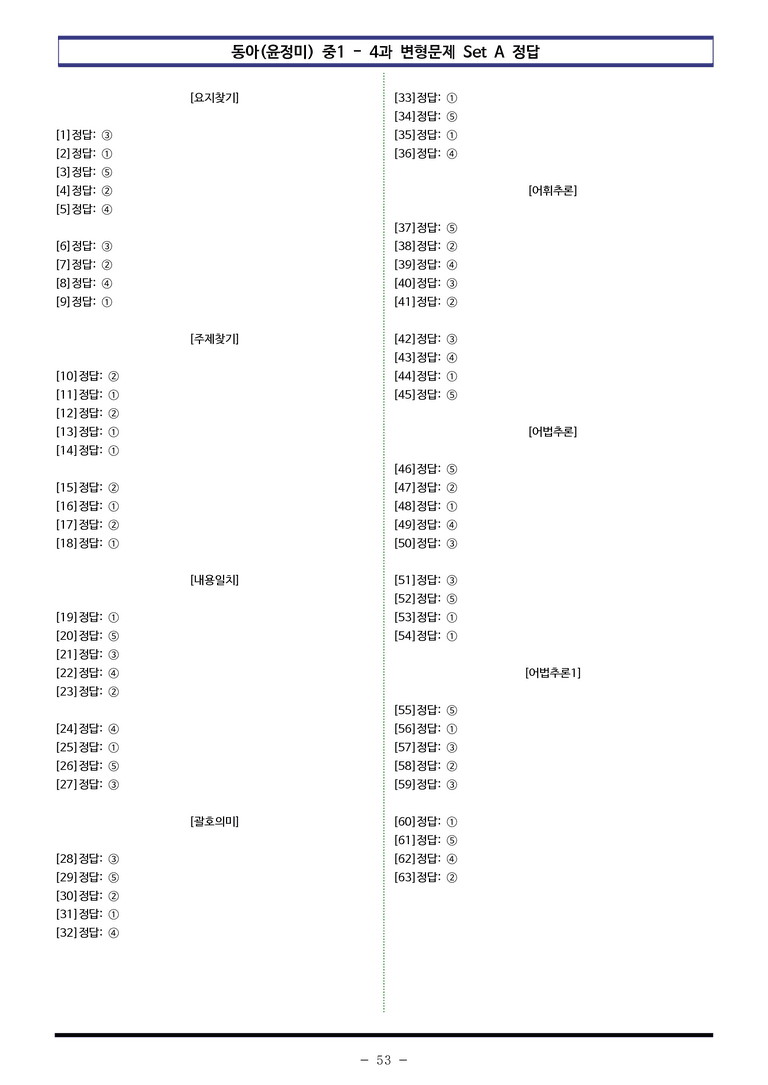 동아(윤정미) 중1 - 4과 변형문제 Set A 정답

[요지찾기]

[1] 정답: ③
[2] 정답: ①
[3] 정답: ⑤
[4] 정답: ②
[5] 정답: ④

[6] 정답: ③
[7] 정답: ②
[8] 정답: ④
[9] 정답: ①

[주제찾기]

[10] 정답: ②
[11] 정답: ①
[12] 정답: ②
[13] 정답: ①
[14] 정답: ①

[15] 정답: ②
[16] 정답: ①
[17] 정답: ②
[18] 정답: ①

[내용일치]

[19] 정답: ①
[20] 정답: ⑤
[21] 정답: ③
[22] 정답: ④
[23] 정답: ②

[24] 정답: ④
[25] 정답: ①
[26] 정답: ⑤
[27] 정답: ③

[괄호의미]

[28] 정답: ③
[29] 정답: ⑤
[30] 정답: ②
[31] 정답: ①
[32] 정답: ④

[33] 정답: ①
[34] 정답: ⑤
[35] 정답: ①
[36] 정답: ④

[어휘추론]

[37] 정답: ⑤
[38] 정답: ②
[39] 정답: ④
[40] 정답: ③
[41] 정답: ②

[42] 정답: ③
[43] 정답: ④
[44] 정답: ①
[45] 정답: ⑤

[어법추론]

[46] 정답: ⑤
[47] 정답: ②
[48] 정답: ①
[49] 정답: ④
[50] 정답: ③

[51] 정답: ③
[52] 정답: ⑤
[53] 정답: ①
[54] 정답: ①

[어법추론1]

[55] 정답: ⑤
[56] 정답: ①
[57] 정답: ③
[58] 정답: ②
[59] 정답: ③

[60] 정답: ①
[61] 정답: ⑤
[62] 정답: ④
[63] 정답: ②

- 53 -